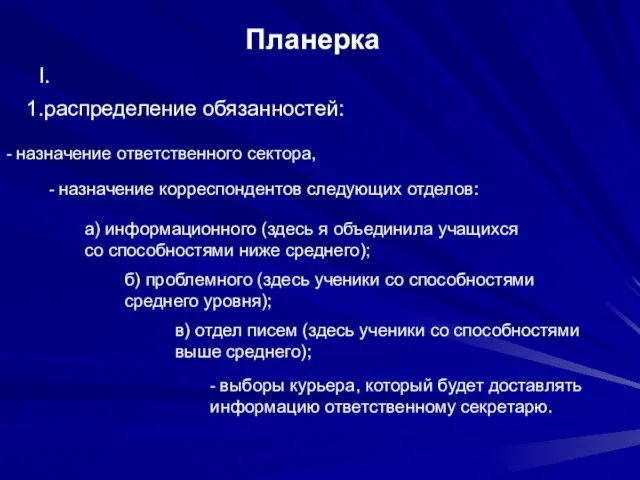 Планерка

I.

1.распределение обязанностей:

- назначение ответственного сектора,

- назначение корреспондентов следующих отделов:

а) информационного (здесь я объединила учащихся со способностями ниже среднего);

б) проблемного (здесь ученики со способностями среднего уровня);

в) отдел писем (здесь ученики со способностями выше среднего);

- выборы курьера, который будет доставлять информацию ответственному секретарю.